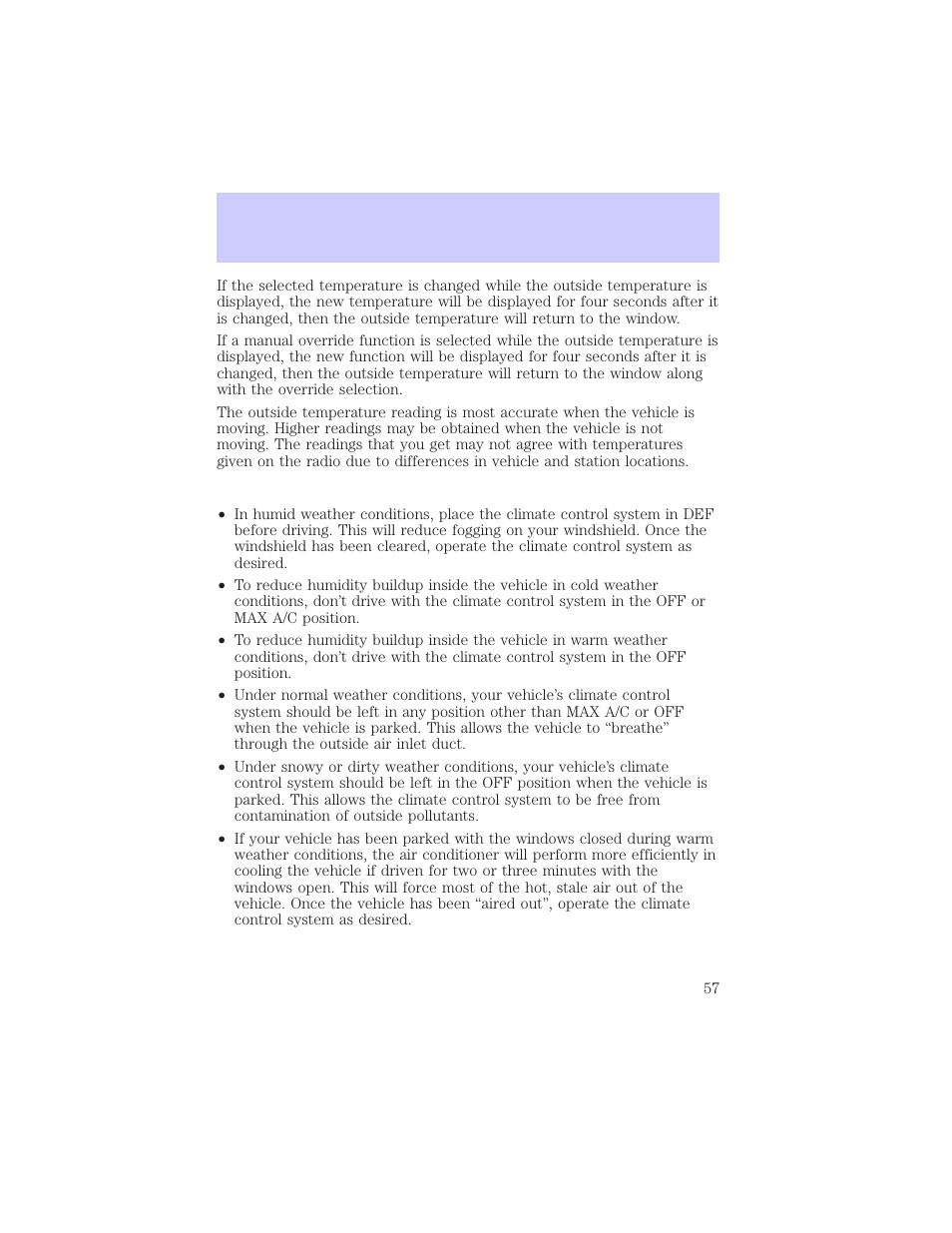 If the selected temperature is changed while the outside temperature is displayed, the new temperature will be displayed for four seconds after it is changed, then the outside temperature will return to the window.

If a manual override function is selected while the outside temperature is displayed, the new function will be displayed for four seconds after it is changed, then the outside temperature will return to the window along with the override selection.

The outside temperature reading is most accurate when the vehicle is moving. Higher readings may be obtained when the vehicle is not moving. The readings that you get may not agree with temperatures given on the radio due to differences in vehicle and station locations.

• In humid weather conditions, place the climate control system in DEF before driving. This will reduce fogging on your windshield. Once the windshield has been cleared, operate the climate control system as desired.

• To reduce humidity buildup inside the vehicle in cold weather conditions, don't drive with the climate control system in the OFF or MAX A/C position.

• To reduce humidity buildup inside the vehicle in warm weather conditions, don't drive with the climate control system in the OFF position.

• Under normal weather conditions, your vehicle's climate control system should be left in any position other than MAX A/C or OFF when the vehicle is parked. This allows the vehicle to "breathe" through the outside air inlet duct.

• Under snowy or dirty weather conditions, your vehicle's climate control system should be left in the OFF position when the vehicle is parked. This allows the climate control system to be free from contamination of outside pollutants.

• If your vehicle has been parked with the windows closed during warm weather conditions, the air conditioner will perform more efficiently in cooling the vehicle if driven for two or three minutes with the windows open. This will force most of the hot, stale air out of the vehicle. Once the vehicle has been "aired out", operate the climate control system as desired.

57